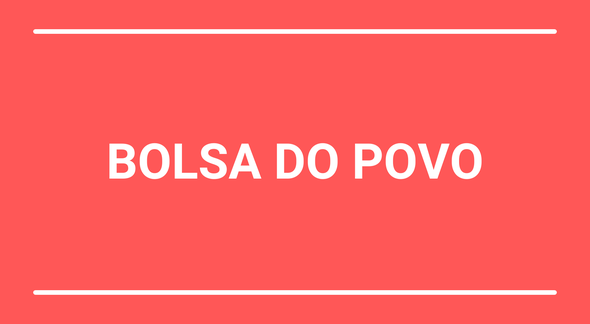 BOLSA DO POVO